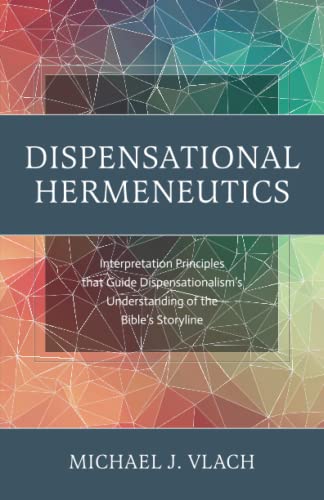 DISPENSATIONAL HERMENEUTICS

Interpretation Principles that Guide Dispensationalism's Understanding of the Bible's Storyline

MICHAEL J. VLACH